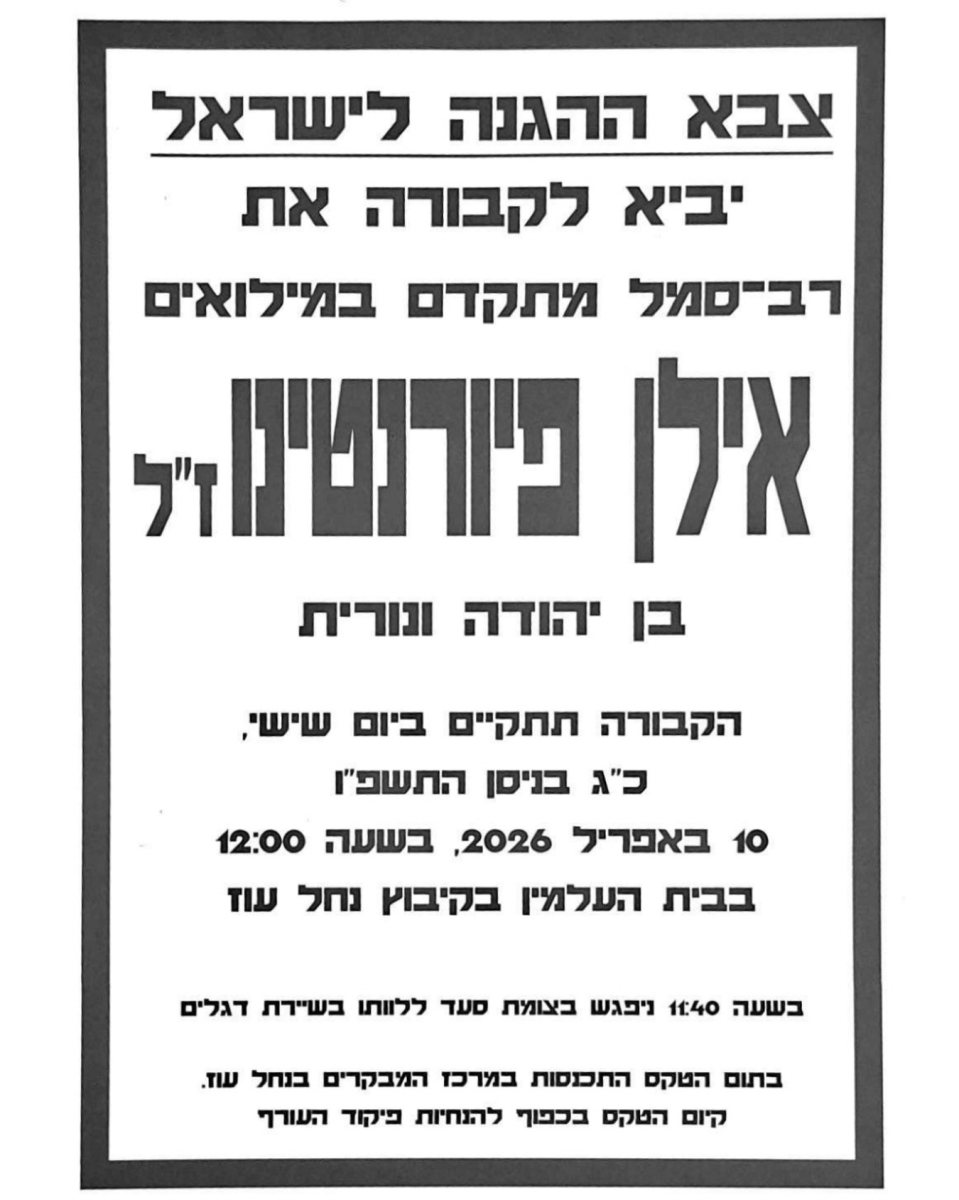 צבא ההגנה לישראל

יביא לקבורה את

רב־סמל מתקדם במילואים

אילן פיורנטינו ז"ל

בן יהודה ונורית

הקבורה תתקיים ביום שישי,

כ"ג בניסן התשפ"ו

10 באפריל 2026, בשעה 12:00

בבית העלמין בקיבוץ נחל עוז

בשעה 11:40 ניפגש בצומת סעד ללוותו בשיירת דגלים

בתום הטקס התכנסות במרכז המבקרים בנחל עוז.
קיום הטקס בכפוף להנחיות פיקוד העורף